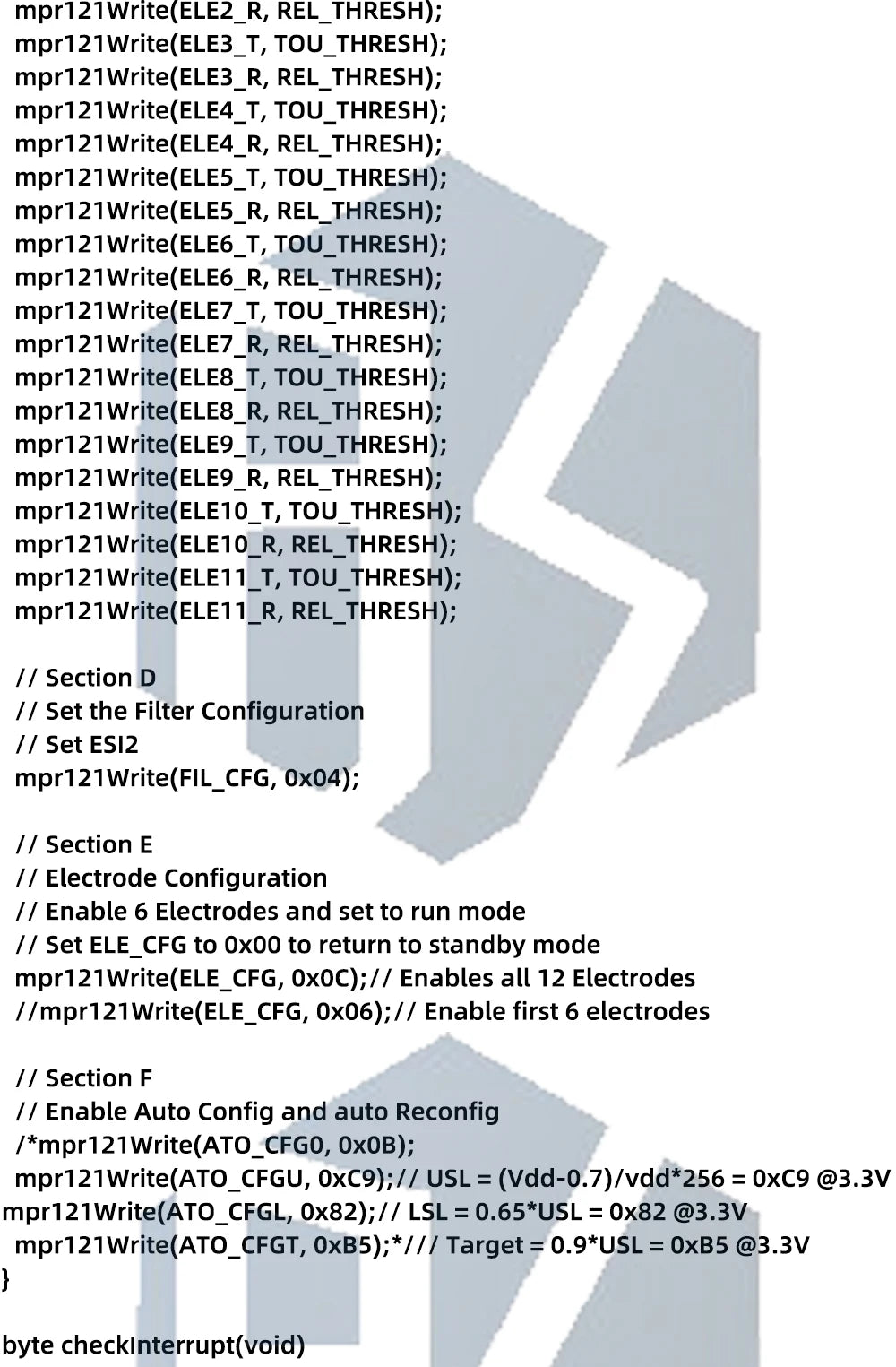 mpr121Write(ELE2_R, REL_THRESH);
mpr121Write(ELE3_T, TOU_THRESH);
mpr121Write(ELE3_R, REL_THRESH);
mpr121Write(ELE4_T, TOU_THRESH);
mpr121Write(ELE4_R, REL_THRESH);
mpr121Write(ELE5_T, TOU_THRESH);
mpr121Write(ELE5_R, REL_THRESH);
mpr121Write(ELE6_T, TOU_THRESH);
mpr121Write(ELE6_R, REL_THRESH);
mpr121Write(ELE7_T, TOU_THRESH);
mpr121Write(ELE7_R, REL_THRESH);
mpr121Write(ELE8_T, TOU_THRESH);
mpr121Write(ELE8_R, REL_THRESH);
mpr121Write(ELE9_T, TOU_THRESH);
mpr121Write(ELE9_R, REL_THRESH);
mpr121Write(ELE10_T, TOU_THRESH);
mpr121Write(ELE10_R, REL_THRESH);
mpr121Write(ELE11_T, TOU_THRESH);
mpr121Write(ELE11_R, REL_THRESH);

// Section D
// Set the Filter Configuration
// Set ESI2
mpr121Write(FIL_CFG, 0x04);

// Section E
// Electrode Configuration
// Enable 6 Electrodes and set to run mode
// Set ELE_CFG to 0x00 to return to standby mode
mpr121Write(ELE_CFG, 0x0C);// Enables all 12 Electrodes
//mpr121Write(ELE_CFG, 0x06);// Enable first 6 electrodes

// Section F
// Enable Auto Config and auto Reconfig
/*mpr121Write(ATO_CFG0, 0x0B);
mpr121Write(ATO_CFGU, 0xC9);// USL = (Vdd-0.7)/vdd*256 = 0xC9 @3.3V
mpr121Write(ATO_CFGL, 0x82);// LSL = 0.65*USL = 0x82 @3.3V
mpr121Write(ATO_CFGT, 0xB5);*/// Target = 0.9*USL = 0xB5 @3.3V
}

byte checkInterrupt(void)